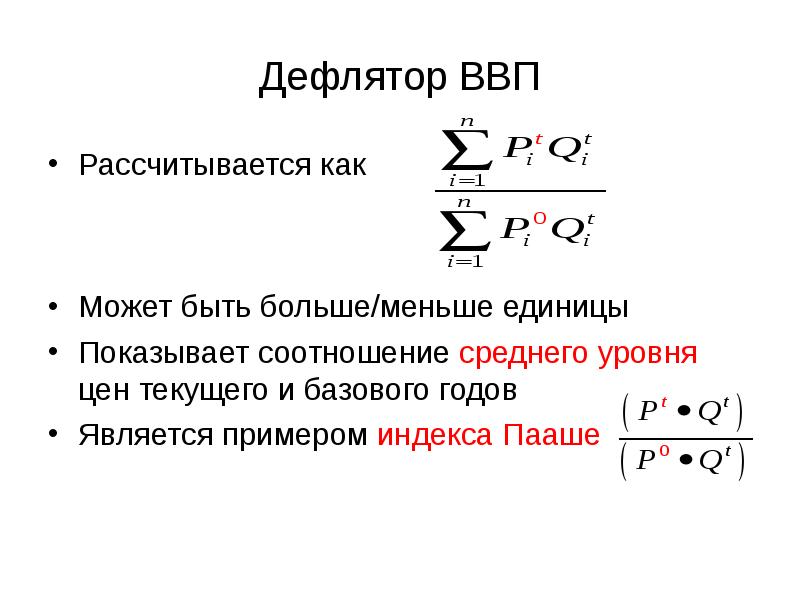 Дефлятор ВВП

• Рассчитывается как $\frac{\sum_{i=1}^{n} P_i^t Q_i^t}{\sum_{i=1}^{n} P_i^0 Q_i^t}$

• Может быть больше/меньше единицы

• Показывает соотношение среднего уровня цен текущего и базового годов

• Является примером индекса Пааше $\frac{\left(P^t \bullet Q^t\right)}{\left(P^0 \bullet Q^t\right)}$